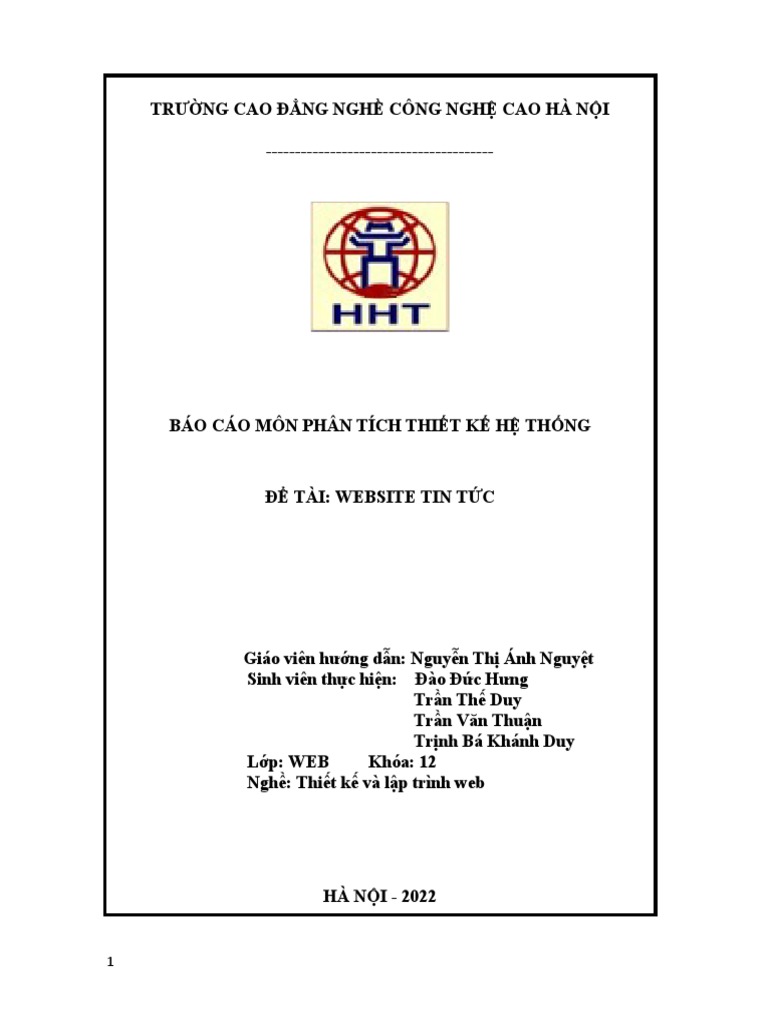 TRƯỜNG CAO ĐẲNG NGHỀ CÔNG NGHỆ CAO HÀ NỘI

---------------------------------------

HHT

BÁO CÁO MÔN PHÂN TÍCH THIẾT KẾ HỆ THỐNG

ĐỀ TÀI: WEBSITE TIN TỨC

Giáo viên hướng dẫn: Nguyễn Thị Ánh Nguyệt
Sinh viên thực hiện: Đào Đức Hưng
Trần Thế Duy
Trần Văn Thuận
Trịnh Bá Khánh Duy
Lớp: WEB Khóa: 12
Nghề: Thiết kế và lập trình web

HÀ NỘI - 2022

1